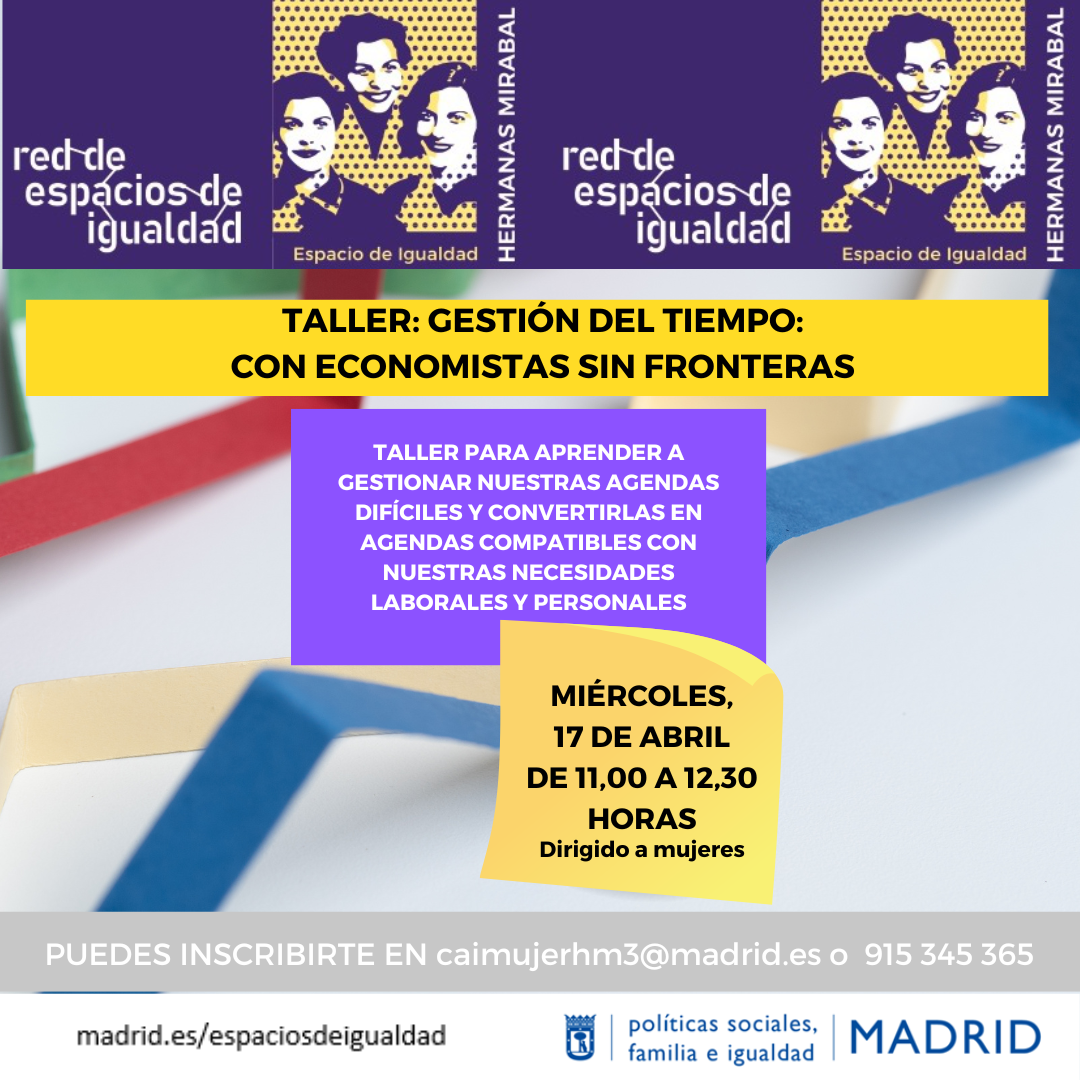 red de
espacios de
igualdad

Espacio de Igualdad

HERMANAS MIRABAL

red de
espacios de
igualdad

Espacio de Igualdad

HERMANAS MIRABAL

TALLER: GESTIÓN DEL TIEMPO:
CON ECONOMISTAS SIN FRONTERAS

TALLER PARA APRENDER A GESTIONAR NUESTRAS AGENDAS DIFÍCILES Y CONVERTIRLAS EN AGENDAS COMPATIBLES CON NUESTRAS NECESIDADES LABORALES Y PERSONALES

MIÉRCOLES,
17 DE ABRIL
DE 11,00 A 12,30
HORAS
Dirigido a mujeres

PUEDES INSCRIBIRTE EN caimujerhm3@madrid.es o 915 345 365

madrid.es/espaciosdeigualdad

políticas sociales,
familia e igualdad

MADRID